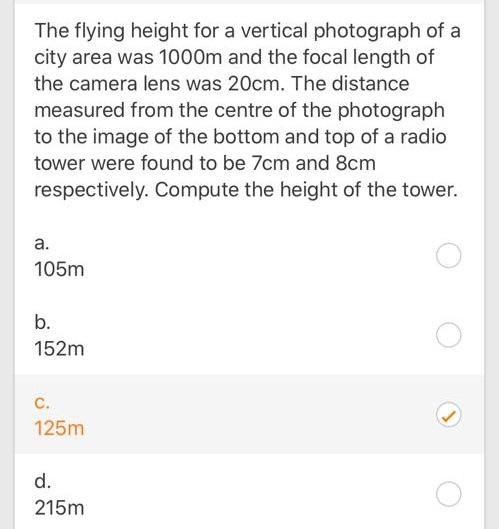 The flying height for a vertical photograph of a city area was 1000m and the focal length of the camera lens was 20cm. The distance measured from the centre of the photograph to the image of the bottom and top of a radio tower were found to be 7cm and 8cm respectively. Compute the height of the tower.

a.
105m

b.
152m

c.
125m

d.
215m